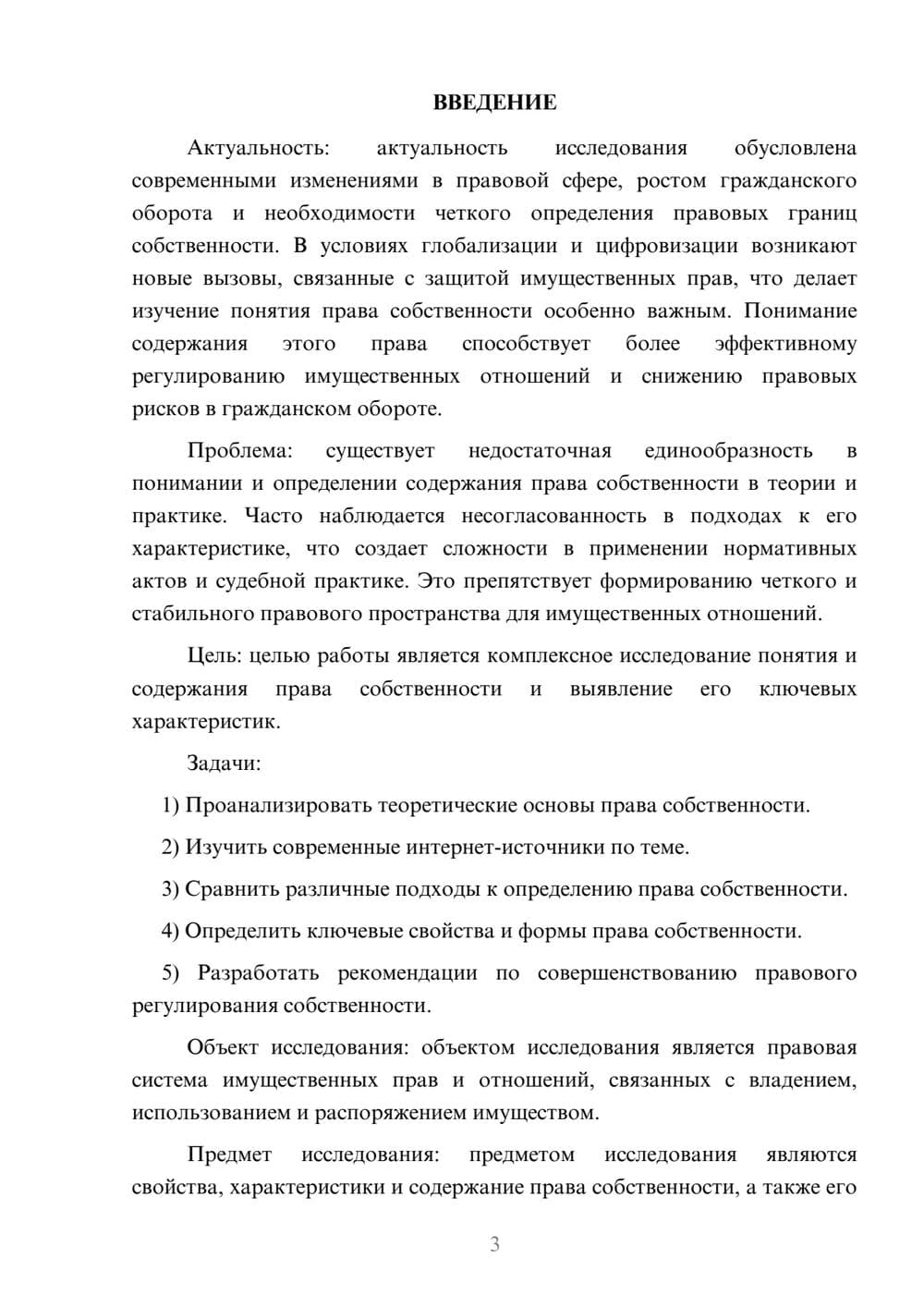 ВВЕДЕНИЕ

Актуальность: актуальность исследования обусловлена современными изменениями в правовой сфере, ростом гражданского оборота и необходимости четкого определения правовых границ собственности. В условиях глобализации и цифровизации возникают новые вызовы, связанные с защитой имущественных прав, что делает изучение понятия права собственности особенно важным. Понимание содержания этого права способствует более эффективному регулированию имущественных отношений и снижению правовых рисков в гражданском обороте.

Проблема: существует недостаточная единообразность в понимании и определении содержания права собственности в теории и практике. Часто наблюдается несогласованность в подходах к его характеристике, что создает сложности в применении нормативных актов и судебной практике. Это препятствует формированию четкого и стабильного правового пространства для имущественных отношений.

Цель: целью работы является комплексное исследование понятия и содержания права собственности и выявление его ключевых характеристик.

Задачи:

1) Проанализировать теоретические основы права собственности.

2) Изучить современные интернет-источники по теме.

3) Сравнить различные подходы к определению права собственности.

4) Определить ключевые свойства и формы права собственности.

5) Разработать рекомендации по совершенствованию правового регулирования собственности.

Объект исследования: объектом исследования является правовая система имущественных прав и отношений, связанных с владением, использованием и распоряжением имуществом.

Предмет исследования: предметом исследования являются свойства, характеристики и содержание права собственности, а также его

3